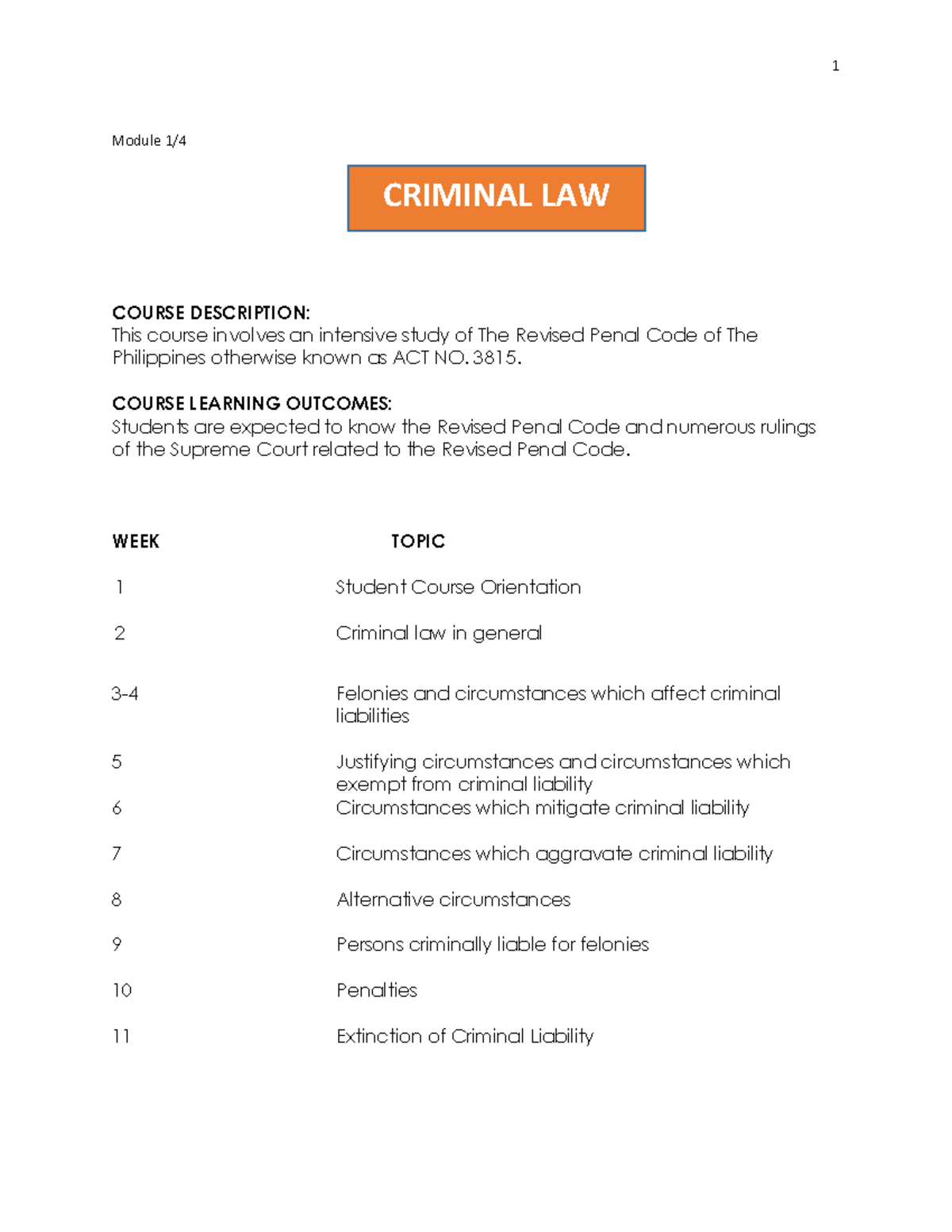 1

Module 1/4

CRIMINAL LAW

COURSE DESCRIPTION:
This course involves an intensive study of The Revised Penal Code of The Philippines otherwise known as ACT NO. 3815.

COURSE LEARNING OUTCOMES:
Students are expected to know the Revised Penal Code and numerous rulings of the Supreme Court related to the Revised Penal Code.

| WEEK | TOPIC |
|---|---|
| 1 | Student Course Orientation |
| 2 | Criminal law in general |
| 3-4 | Felonies and circumstances which affect criminal liabilities |
| 5 | Justifying circumstances and circumstances which exempt from criminal liability |
| 6 | Circumstances which mitigate criminal liability |
| 7 | Circumstances which aggravate criminal liability |
| 8 | Alternative circumstances |
| 9 | Persons criminally liable for felonies |
| 10 | Penalties |
| 11 | Extinction of Criminal Liability |